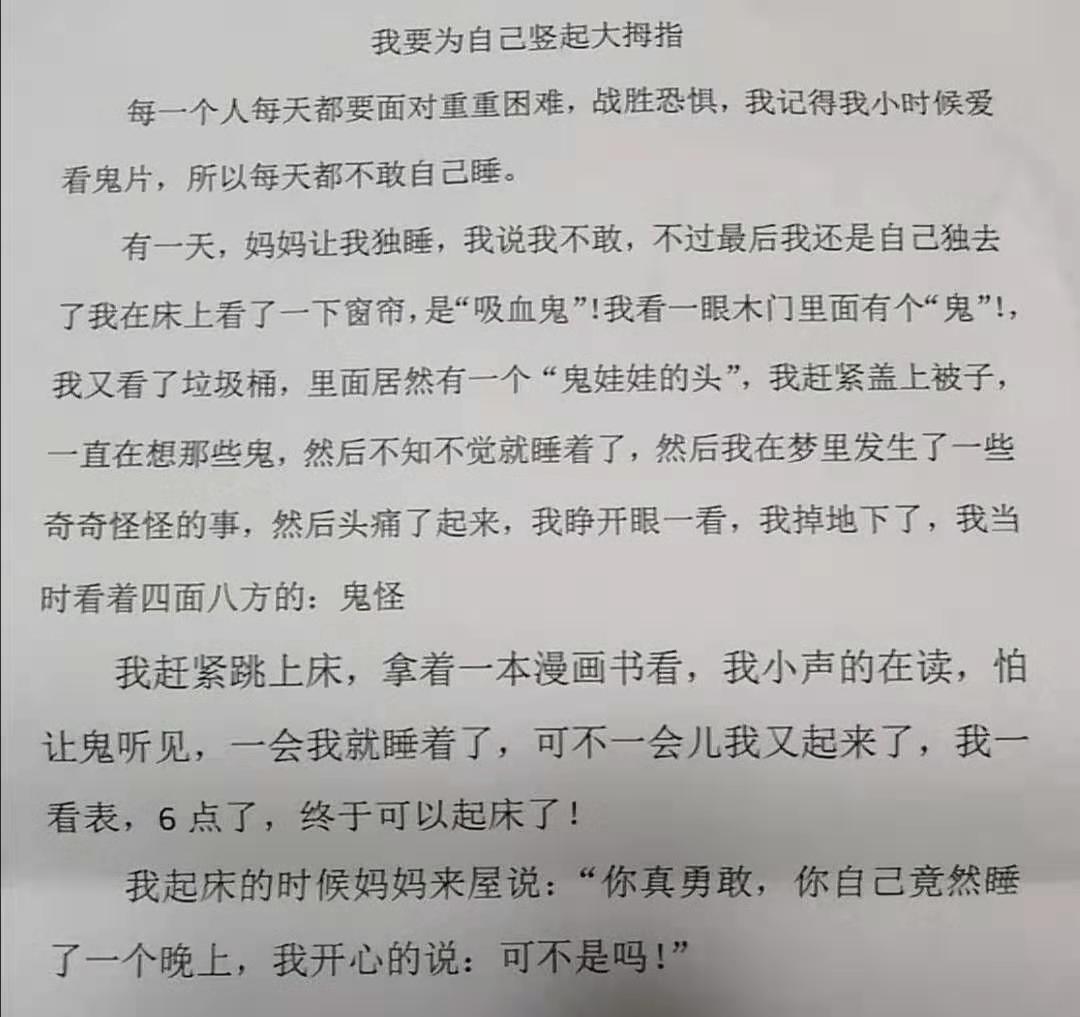 我要为自己竖起大拇指

每一个人每天都要面对重重困难，战胜恐惧，我记得我小时候爱看鬼片，所以每天都不敢自己睡。

有一天，妈妈让我独睡，我说我不敢，不过最后我还是自己独去了我在床上看了一下窗帘，是“吸血鬼”!我看一眼木门里面有个“鬼”!，我又看了垃圾桶，里面居然有一个“鬼娃娃的头”，我赶紧盖上被子，一直在想那些鬼，然后不知不觉就睡着了，然后我在梦里发生了一些奇奇怪怪的事，然后头痛了起来，我睁开眼一看，我掉地下了，我当时看着四面八方的：鬼怪

我赶紧跳上床，拿着一本漫画书看，我小声的在读，怕让鬼听见，一会我就睡着了，可不一会儿我又起来了，我一看表，6点了，终于可以起床了！

我起床的时候妈妈来屋说：“你真勇敢，你自己竟然睡了一个晚上，我开心的说：可不是吗！”